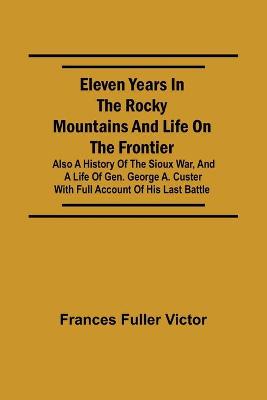 Eleven Years In The Rocky Mountains And Life On The Frontier

Also A History Of The Sioux War, And A Life Of Gen. George A. Custer With Full Account Of His Last Battle

Frances Fuller Victor